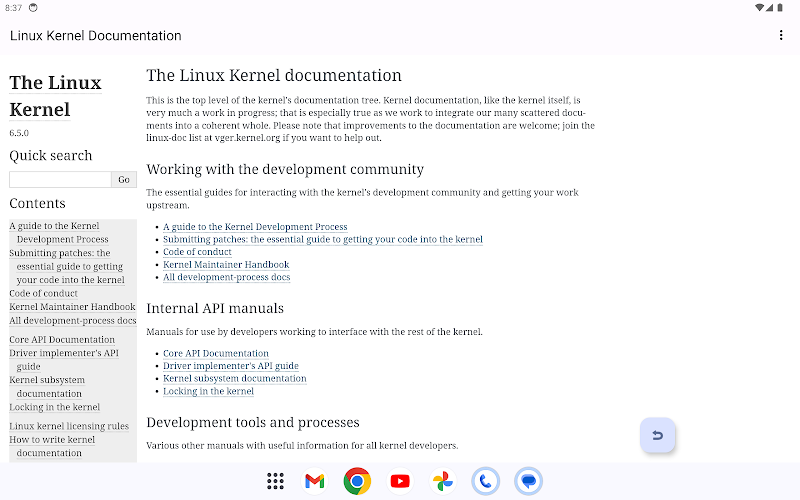 8:37

Linux Kernel Documentation

The Linux Kernel

6.5.0

Quick search

Go

Contents

A guide to the Kernel Development Process
Submitting patches: the essential guide to getting your code into the kernel
Code of conduct
Kernel Maintainer Handbook
All development-process docs

Core API Documentation
Driver implementer's API guide
Kernel subsystem documentation
Locking in the kernel

Linux kernel licensing rules
How to write kernel documentation

The Linux Kernel documentation

This is the top level of the kernel's documentation tree. Kernel documentation, like the kernel itself, is very much a work in progress; that is especially true as we work to integrate our many scattered documents into a coherent whole. Please note that improvements to the documentation are welcome; join the linux-doc list at vger.kernel.org if you want to help out.

Working with the development community

The essential guides for interacting with the kernel's development community and getting your work upstream.

- A guide to the Kernel Development Process
- Submitting patches: the essential guide to getting your code into the kernel
- Code of conduct
- Kernel Maintainer Handbook
- All development-process docs

Internal API manuals

Manuals for use by developers working to interface with the rest of the kernel.

- Core API Documentation
- Driver implementer's API guide
- Kernel subsystem documentation
- Locking in the kernel

Development tools and processes

Various other manuals with useful information for all kernel developers.